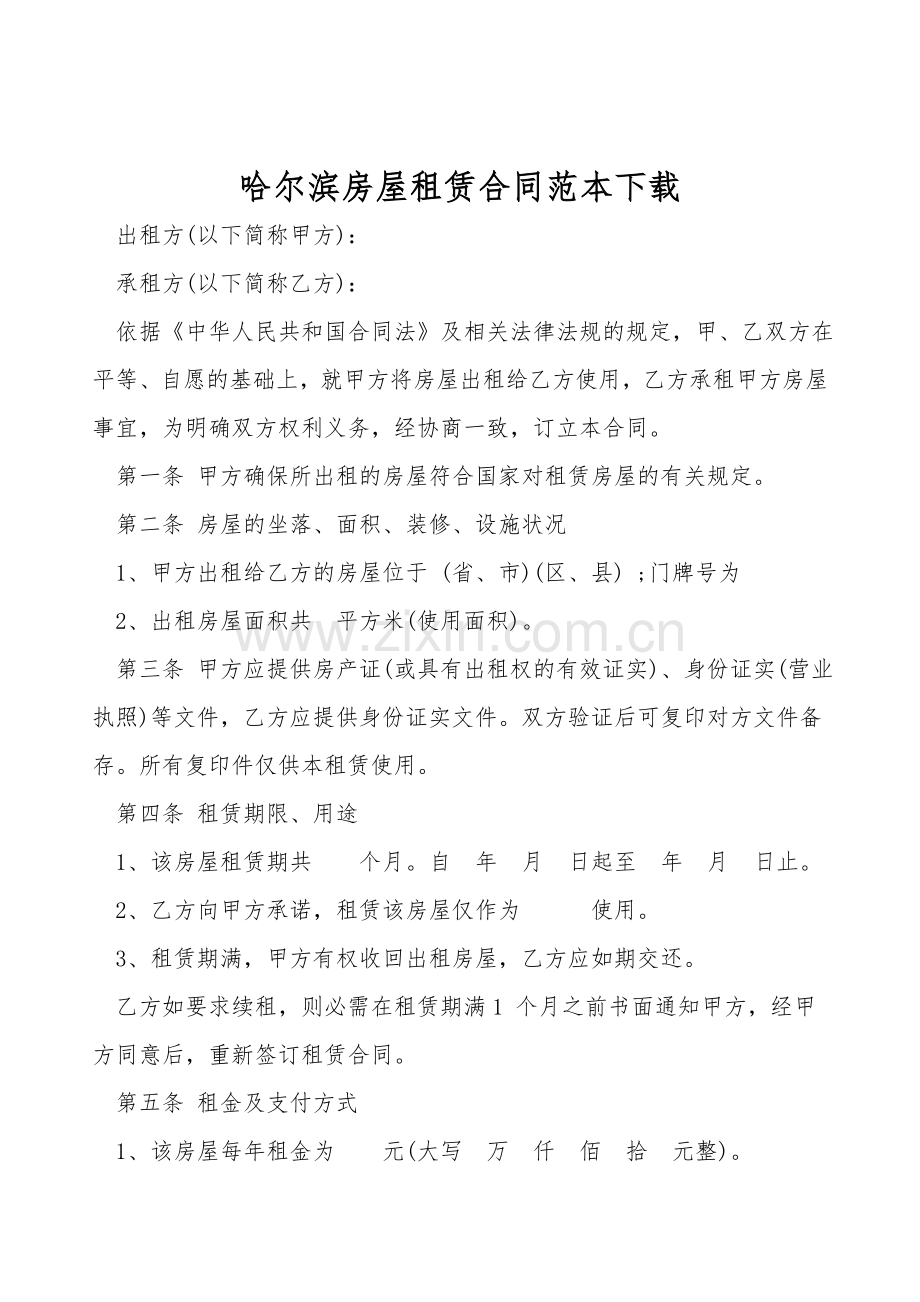 哈尔滨房屋租赁合同范本下载

出租方(以下简称甲方)：

承租方(以下简称乙方)：

依据《中华人民共和国合同法》及相关法律法规的规定，甲、乙双方在平等、自愿的基础上，就甲方将房屋出租给乙方使用，乙方承租甲方房屋事宜，为明确双方权利义务，经协商一致，订立本合同。

第一条 甲方确保所出租的房屋符合国家对租赁房屋的有关规定。

第二条 房屋的坐落、面积、装修、设施状况

1、甲方出租给乙方的房屋位于 (省、市)(区、县) ;门牌号为

2、出租房屋面积共 平方米(使用面积)。

第三条 甲方应提供房产证(或具有出租权的有效证实)、身份证实(营业执照)等文件，乙方应提供身份证实文件。双方验证后可复印对方文件备存。所有复印件仅供本租赁使用。

第四条 租赁期限、用途

1、该房屋租赁期共 个月。自 年 月 日起至 年 月 日止。

2、乙方向甲方承诺，租赁该房屋仅作为 使用。

3、租赁期满，甲方有权收回出租房屋，乙方应如期交还。

乙方如要求续租，则必需在租赁期满1个月之前书面通知甲方，经甲方同意后，重新签订租赁合同。

第五条 租金及支付方式

1、该房屋每年租金为 元(大写 万 仟 佰 拾 元整)。

www.zixin.com.cn